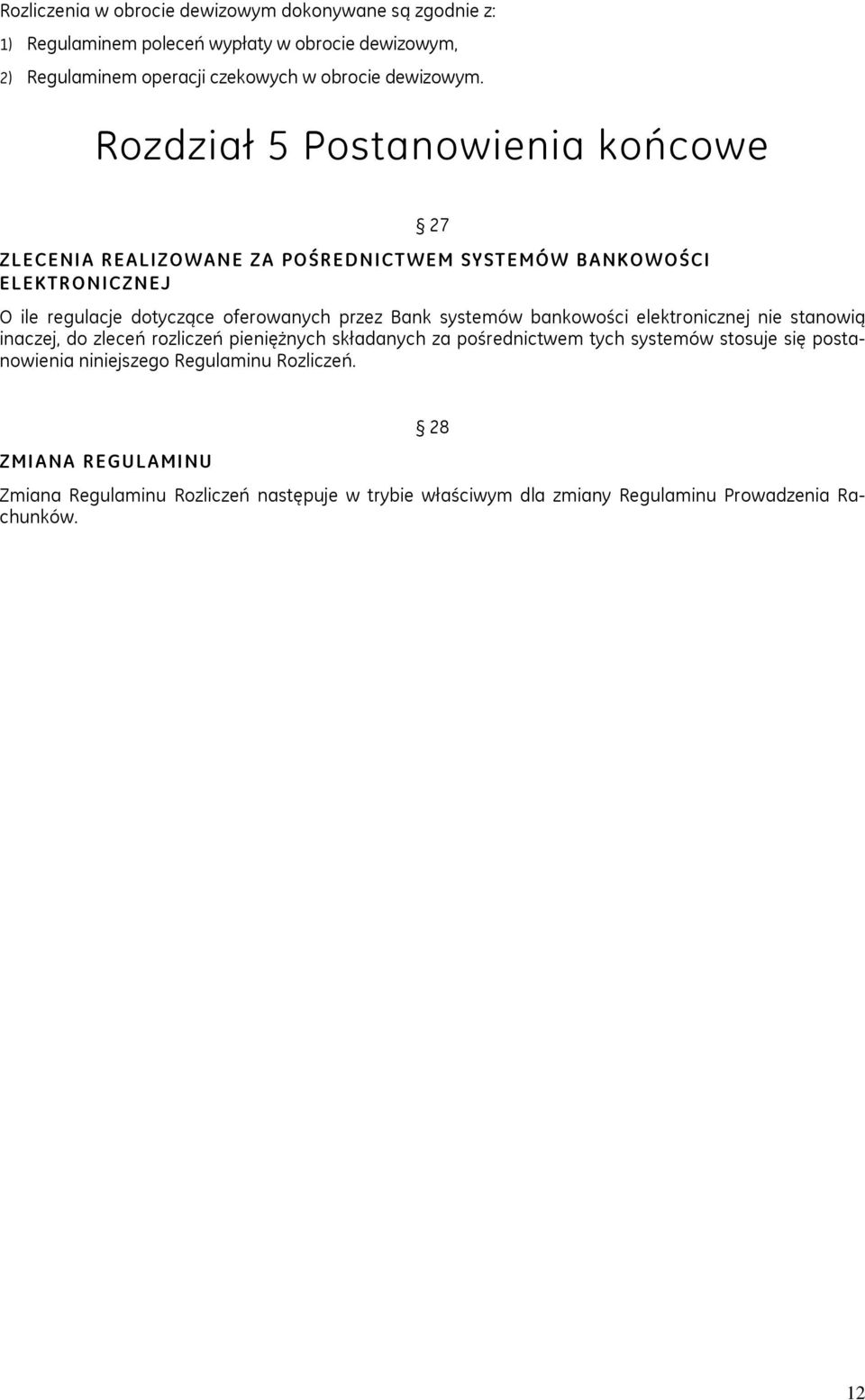 Rozliczenia w obrocie dewizowym dokonywane są zgodnie z:
1) Regulaminem poleceń wypłaty w obrocie dewizowym,
2) Regulaminem operacji czekowych w obrocie dewizowym.

Rozdział 5 Postanowienia końcowe

§ 27

ZLECENIA REALIZOWANE ZA POŚREDNICTWEM SYSTEMÓW BANKOWOŚCI ELEKTRONICZNEJ

O ile regulacje dotyczące oferowanych przez Bank systemów bankowości elektronicznej nie stanowią inaczej, do zleceń rozliczeń pieniężnych składanych za pośrednictwem tych systemów stosuje się postanowienia niniejszego Regulaminu Rozliczeń.

§ 28

ZMIANA REGULAMINU

Zmiana Regulaminu Rozliczeń następuje w trybie właściwym dla zmiany Regulaminu Prowadzenia Rachunków.

12